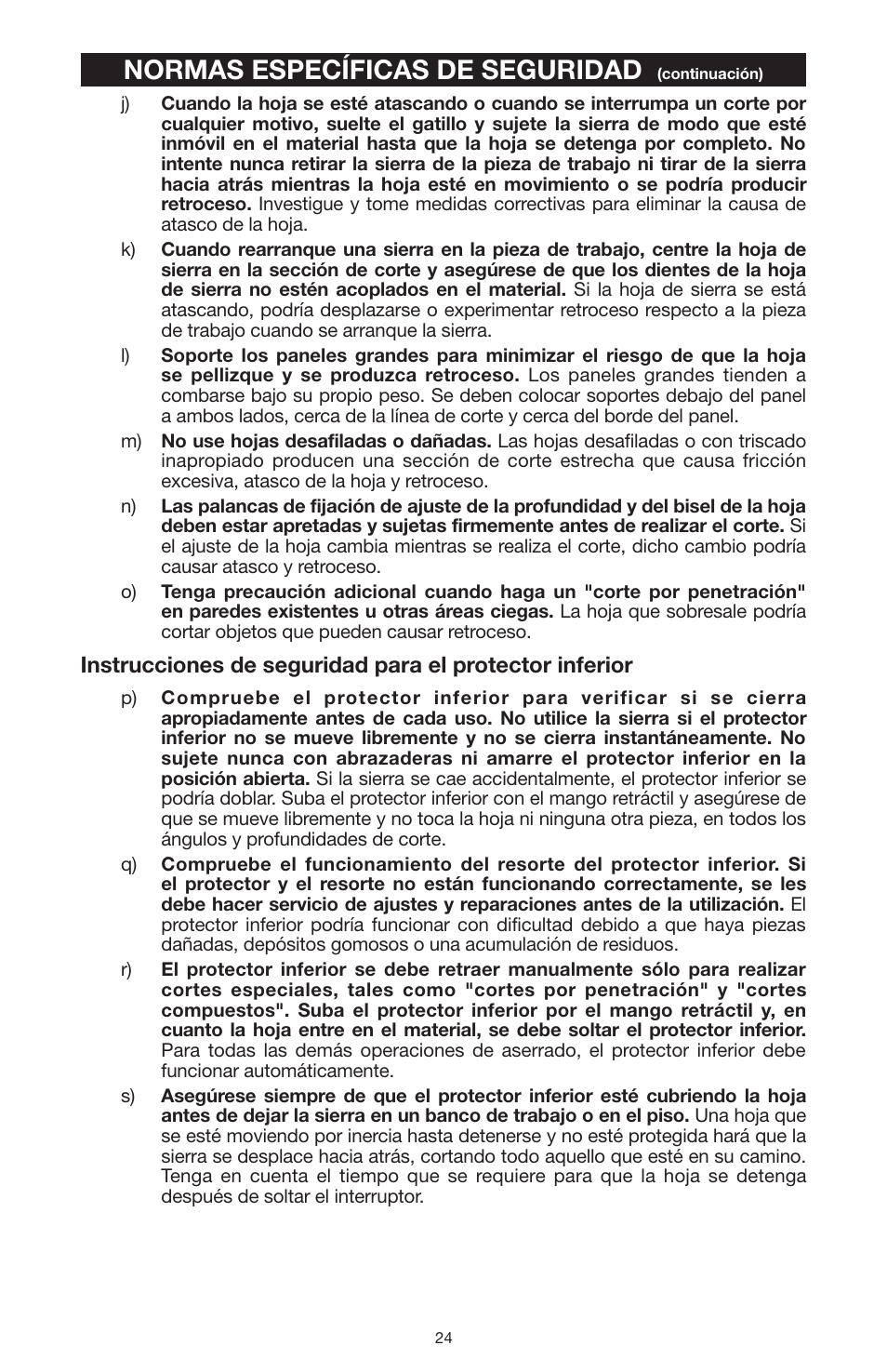 NORMAS ESPECÍFICAS DE SEGURIDAD (continuación)

j) Cuando la hoja se esté atascando o cuando se interrumpa un corte por cualquier motivo, suelte el gatillo y sujete la sierra de modo que esté inmóvil en el material hasta que la hoja se detenga por completo. No intente nunca retirar la sierra de la pieza de trabajo ni tirar de la sierra hacia atrás mientras la hoja esté en movimiento o se podría producir retroceso. Investigue y tome medidas correctivas para eliminar la causa de atasco de la hoja.

k) Cuando rearranque una sierra en la pieza de trabajo, centre la hoja de sierra en la sección de corte y asegúrese de que los dientes de la hoja de sierra no estén acoplados en el material. Si la hoja de sierra se está atascando, podría desplazarse o experimentar retroceso respecto a la pieza de trabajo cuando se arranque la sierra.

l) Soporte los paneles grandes para minimizar el riesgo de que la hoja se pellizque y se produzca retroceso. Los paneles grandes tienden a combarse bajo su propio peso. Se deben colocar soportes debajo del panel a ambos lados, cerca de la línea de corte y cerca del borde del panel.

m) No use hojas desafiladas o dañadas. Las hojas desafiladas o con triscado inapropiado producen una sección de corte estrecha que causa fricción excesiva, atasco de la hoja y retroceso.

n) Las palancas de fijación de ajuste de la profundidad y del bisel de la hoja deben estar apretadas y sujetas firmemente antes de realizar el corte. Si el ajuste de la hoja cambia mientras se realiza el corte, dicho cambio podría causar atasco y retroceso.

o) Tenga precaución adicional cuando haga un "corte por penetración" en paredes existentes u otras áreas ciegas. La hoja que sobresale podría cortar objetos que pueden causar retroceso.

Instrucciones de seguridad para el protector inferior

p) Compruebe el protector inferior para verificar si se cierra apropiadamente antes de cada uso. No utilice la sierra si el protector inferior no se mueve libremente y no se cierra instantáneamente. No sujete nunca con abrazaderas ni amarre el protector inferior en la posición abierta. Si la sierra se cae accidentalmente, el protector inferior se podría doblar. Suba el protector inferior con el mango retráctil y asegúrese de que se mueve libremente y no toca la hoja ni ninguna otra pieza, en todos los ángulos y profundidades de corte.

q) Compruebe el funcionamiento del resorte del protector inferior. Si el protector y el resorte no están funcionando correctamente, se les debe hacer servicio de ajustes y reparaciones antes de la utilización. El protector inferior podría funcionar con dificultad debido a que haya piezas dañadas, depósitos gomosos o una acumulación de residuos.

r) El protector inferior se debe retraer manualmente sólo para realizar cortes especiales, tales como "cortes por penetración" y "cortes compuestos". Suba el protector inferior por el mango retráctil y, en cuanto la hoja entre en el material, se debe soltar el protector inferior. Para todas las demás operaciones de aserrado, el protector inferior debe funcionar automáticamente.

s) Asegúrese siempre de que el protector inferior esté cubriendo la hoja antes de dejar la sierra en un banco de trabajo o en el piso. Una hoja que se esté moviendo por inercia hasta detenerse y no esté protegida hará que la sierra se desplace hacia atrás, cortando todo aquello que esté en su camino. Tenga en cuenta el tiempo que se requiere para que la hoja se detenga después de soltar el interruptor.

24